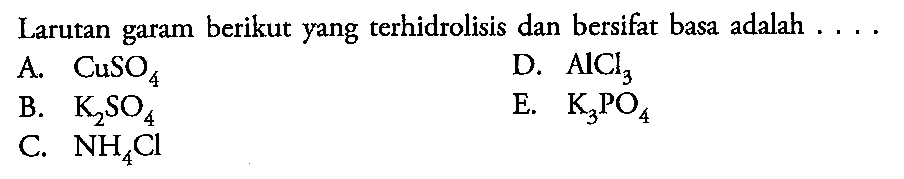 Larutan garam berikut yang terhidrolisis dan bersifat basa adalah . . . .

A. $CuSO_4$
B. $K_2SO_4$
C. $NH_4Cl$
D. $AlCl_3$
E. $K_3PO_4$